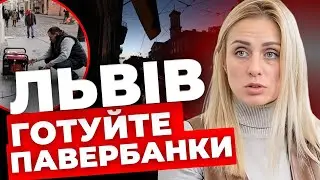 ЛЬВІВ
ГОТУЙТЕ
ПАВЕРБАНКИ